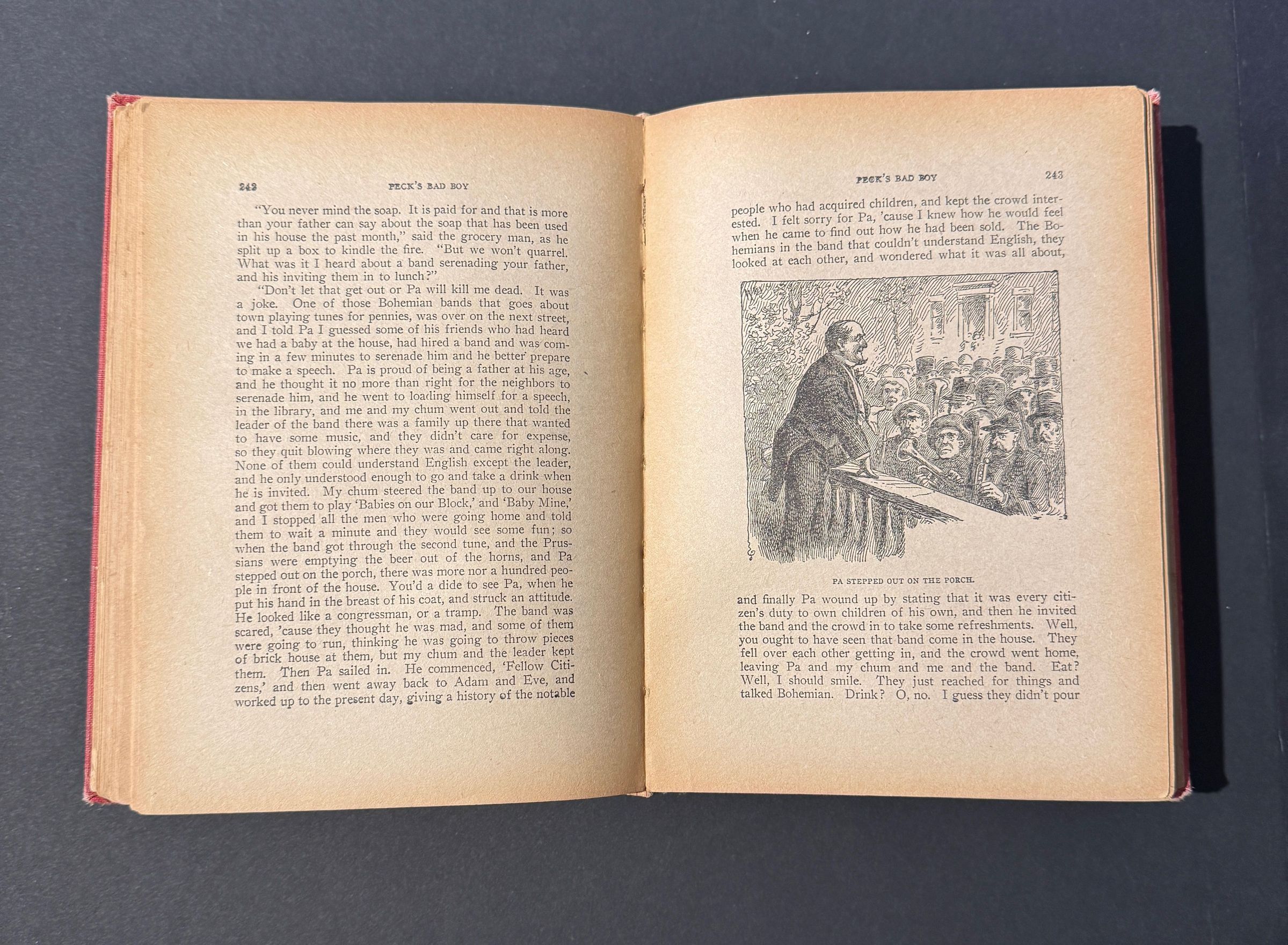 242 PECK'S BAD BOY

"You never mind the soap. It is paid for and that is more than your father can say about the soap that has been used in his house the past month," said the grocery man, as he split up a box to kindle the fire. "But we won't quarrel. What was it I heard about a band serenading your father, and his inviting them in to lunch?"

"Don't let that get out or Pa will kill me dead. It was a joke. One of those Bohemian bands that goes about town playing tunes for pennies, was over on the next street, and I told Pa I guessed some of his friends who had heard we had a baby at the house, had hired a band and was coming in a few minutes to serenade him and he better prepare to make a speech. Pa is proud of being a father at his age, and he thought it no more than right for the neighbors to serenade him, and he went to loading himself for a speech, in the library, and me and my chum went out and told the leader of the band there was a family up there that wanted to have some music, and they didn't care for expense, so they quit blowing where they was and came right along. None of them could understand English except the leader, and he only understood enough to go and take a drink when he is invited. My chum steered the band up to our house and got them to play 'Babies on our Block,' and 'Baby Mine,' and I stopped all the men who were going home and told them to wait a minute and they would see some fun; so when the band got through the second tune, and the Prussians were emptying the beer out of the horns, and Pa stepped out on the porch, there was more nor a hundred people in front of the house. You'd a dide to see Pa, when he put his hand in the breast of his coat, and struck an attitude. He looked like a congressman, or a tramp. The band was scared, 'cause they thought he was mad, and some of them were going to run, thinking he was going to throw pieces of brick house at them, but my chum and the leader kept them. Then Pa sailed in. He commenced, 'Fellow Citizens,' and then went away back to Adam and Eve, and worked up to the present day, giving a history of the notable

PECK'S BAD BOY 243

people who had acquired children, and kept the crowd interested. I felt sorry for Pa, 'cause I knew how he would feel when he came to find out how he had been sold. The Bohemians in the band that couldn't understand English, they looked at each other, and wondered what it was all about,

PA STEPPED OUT ON THE PORCH.

and finally Pa wound up by stating that it was every citizen's duty to own children of his own, and then he invited the band and the crowd in to take some refreshments. Well, you ought to have seen that band come in the house. They fell over each other getting in, and the crowd went home, leaving Pa and my chum and me and the band. Eat? Well, I should smile. They just reached for things and talked Bohemian. Drink? O, no. I guess they didn't pour